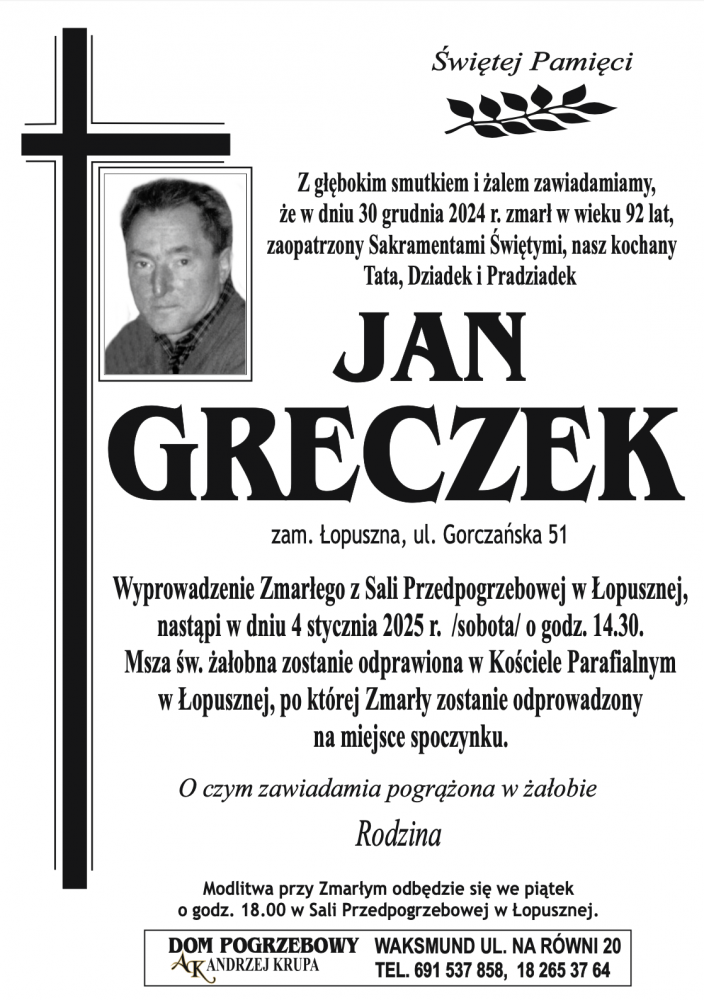 Świętej Pamięci

Z głębokim smutkiem i żalem zawiadamiamy, że w dniu 30 grudnia 2024 r. zmarł w wieku 92 lat, zaopatrzony Sakramentami Świętymi, nasz kochany Tata, Dziadek i Pradziadek

JAN
GRECZEK

zam. Łopuszna, ul. Gorczańska 51

Wyprowadzenie Zmarłego z Sali Przedpogrzebowej w Łopusznej, nastąpi w dniu 4 stycznia 2025 r. /sobota/ o godz. 14.30. Msza św. żałobna zostanie odprawiona w Kościele Parafialnym w Łopusznej, po której Zmarły zostanie odprowadzony na miejsce spoczynku.

O czym zawiadamia pogrążona w żałobie

Rodzina

Modlitwa przy Zmarłym odbędzie się we piątek o godz. 18.00 w Sali Przedpogrzebowej w Łopusznej.

DOM POGRZEBOWY
AK ANDRZEJ KRUPA

WAKSMUND UL. NA RÓWNI 20
TEL. 691 537 858, 18 265 37 64